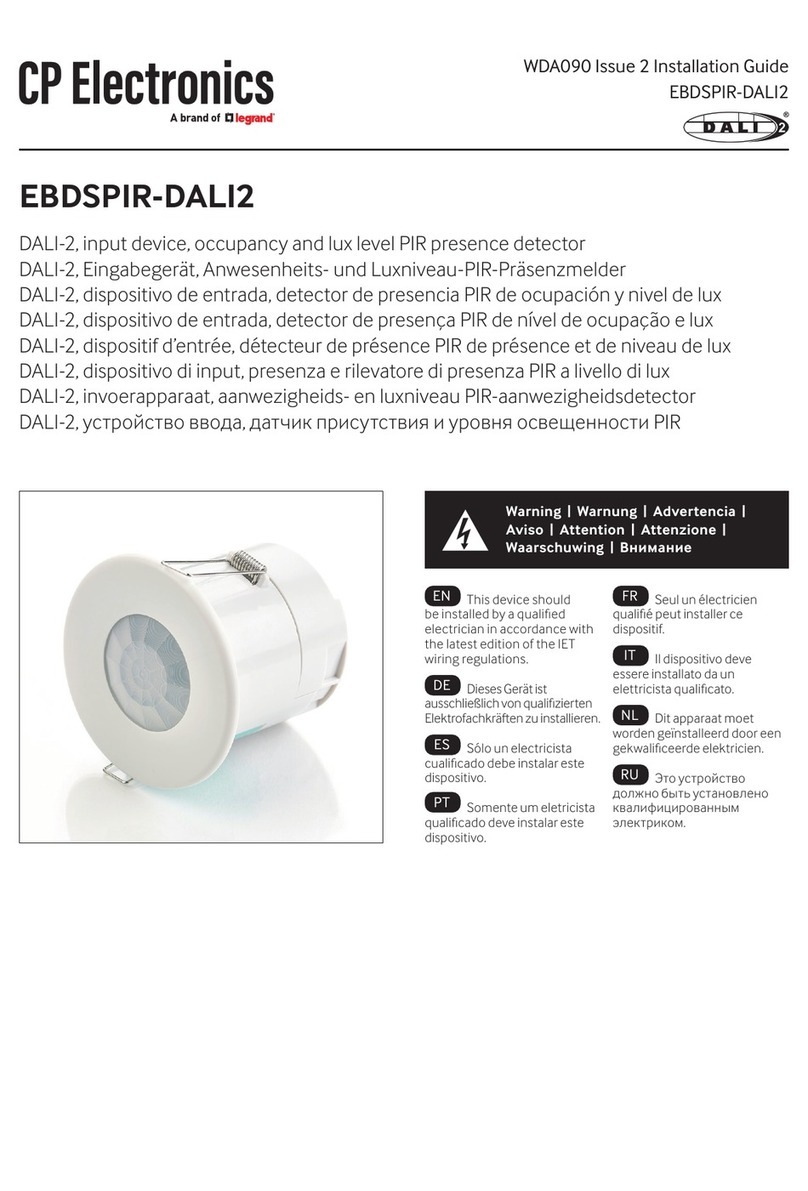 CP Electronics
A brand of legrand

WDA090 Issue 2 Installation Guide
EBDSPIR-DALI2

DALI 2

EBDSPIR-DALI2

DALI-2, input device, occupancy and lux level PIR presence detector
DALI-2, Eingabegerät, Anwesenheits- und Luxniveau-PIR-Präsenzmelder
DALI-2, dispositivo de entrada, detector de presencia PIR de ocupación y nivel de lux
DALI-2, dispositivo de entrada, detector de presença PIR de nível de ocupação e lux
DALI-2, dispositif d'entrée, détecteur de présence PIR de présence et de niveau de lux
DALI-2, dispositivo di input, presenza e rilevatore di presenza PIR a livello di lux
DALI-2, invoerapparaat, aanwezigheids- en luxniveau PIR-aanwezigheidsdetector
DALI-2, устройство ввода, датчик присутствия и уровня освещенности PIR

Warning | Warnung | Advertencia | Aviso | Attention | Attenzione | Waarschuwing | Внимание

EN This device should be installed by a qualified electrician in accordance with the latest edition of the IET wiring regulations.

DE Dieses Gerät ist ausschließlich von qualifizierten Elektrofachkräften zu installieren.

ES Sólo un electricista cualificado debe instalar este dispositivo.

PT Somente um eletricista qualificado deve instalar este dispositivo.

FR Seul un électricien qualifié peut installer ce dispositif.

IT Il dispositivo deve essere installato da un elettricista qualificato.

NL Dit apparaat moet worden geïnstalleerd door een gekwalificeerde elektricien.

RU Это устройство должно быть установлено квалифицированным электриком.